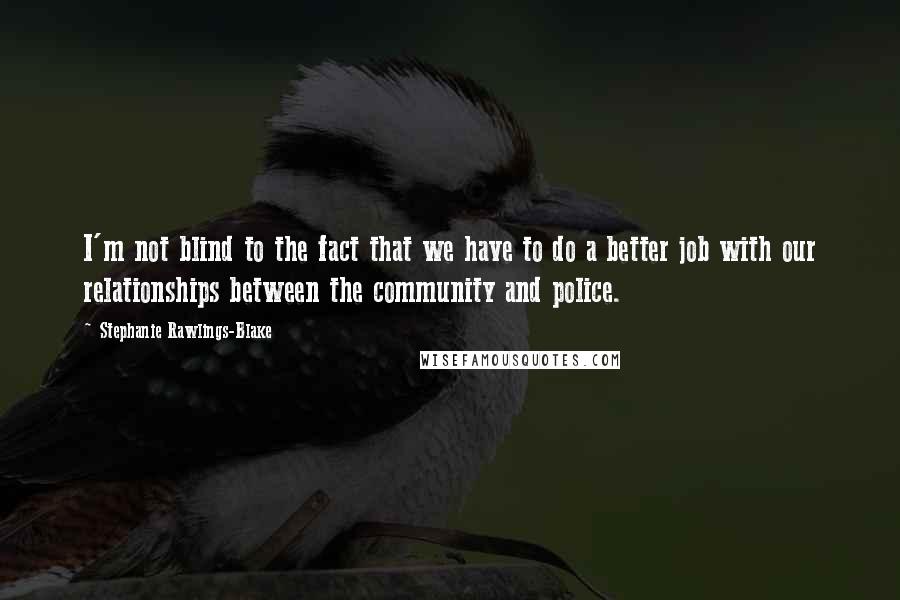 I'm not blind to the fact that we have to do a better job with our relationships between the community and police.

~ Stephanie Rawlings-Blake

WISEFAMOUSQUOTES.COM